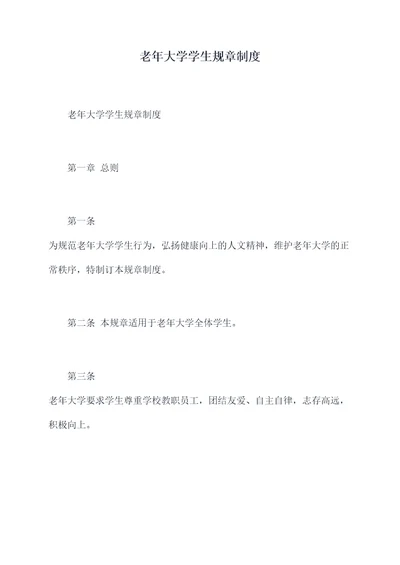 老年大学学生规章制度

老年大学学生规章制度

第一章 总则

第一条

为规范老年大学学生行为，弘扬健康向上的人文精神，维护老年大学的正常秩序，特制订本规章制度。

第二条 本规章适用于老年大学全体学生。

第三条

老年大学要求学生尊重学校教职员工，团结友爱、自主自律，志存高远，积极向上。